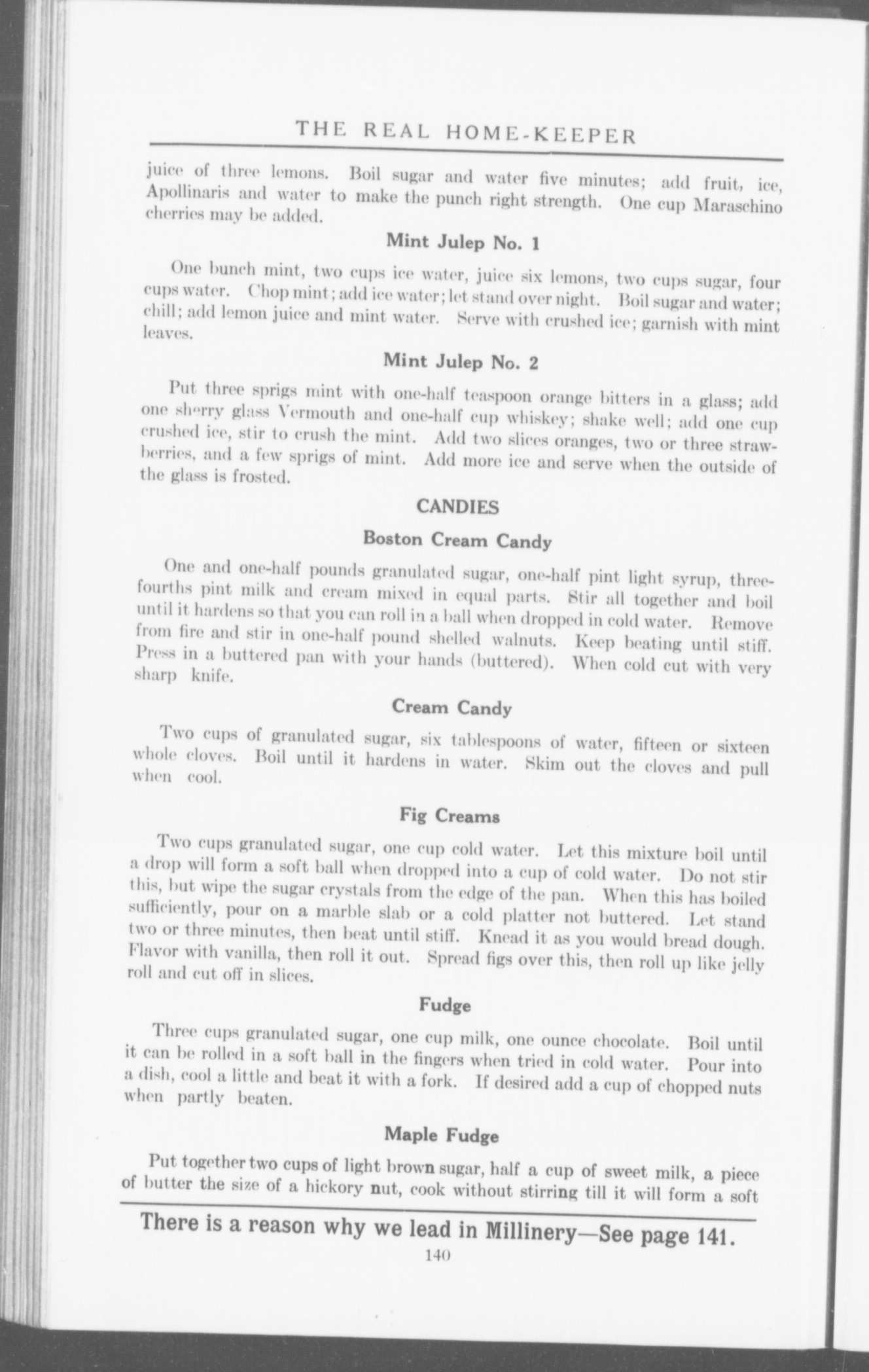 THE REAL HOME-KEEPER

juice of three lemons. Boil sugar and water five minutes; add fruit, ice, Apollinaris and water to make the punch right strength. One cup Maraschino cherries may be added.

Mint Julep No. 1

One bunch mint, two cups ice water, juice six lemons, two cups sugar, four cups water. Chop mint; add ice water; let stand over night. Boil sugar and water; chill; add lemon juice and mint water. Serve with crushed ice; garnish with mint leaves.

Mint Julep No. 2

Put three sprigs mint with one-half teaspoon orange bitters in a glass; add one sherry glass Vermouth and one-half cup whiskey; shake well; add one cup crushed ice, stir to crush the mint. Add two slices oranges, two or three strawberries, and a few sprigs of mint. Add more ice and serve when the outside of the glass is frosted.

CANDIES

Boston Cream Candy

One and one-half pounds granulated sugar, one-half pint light syrup, three-fourths pint milk and cream mixed in equal parts. Stir all together and boil until it hardens so that you can roll in a ball when dropped in cold water. Remove from fire and stir in one-half pound shelled walnuts. Keep beating until stiff. Press in a buttered pan with your hands (buttered). When cold cut with very sharp knife.

Cream Candy

Two cups of granulated sugar, six tablespoons of water, fifteen or sixteen whole cloves. Boil until it hardens in water. Skim out the cloves and pull when cool.

Fig Creams

Two cups granulated sugar, one cup cold water. Let this mixture boil until a drop will form a soft ball when dropped into a cup of cold water. Do not stir this, but wipe the sugar crystals from the edge of the pan. When this has boiled sufficiently, pour on a marble slab or a cold platter not buttered. Let stand two or three minutes, then beat until stiff. Knead it as you would bread dough. Flavor with vanilla, then roll it out. Spread figs over this, then roll up like jelly roll and cut off in slices.

Fudge

Three cups granulated sugar, one cup milk, one ounce chocolate. Boil until it can be rolled in a soft ball in the fingers when tried in cold water. Pour into a dish, cool a little and beat it with a fork. If desired add a cup of chopped nuts when partly beaten.

Maple Fudge

Put together two cups of light brown sugar, half a cup of sweet milk, a piece of butter the size of a hickory nut, cook without stirring till it will form a soft

There is a reason why we lead in Millinery—See page 141.

140